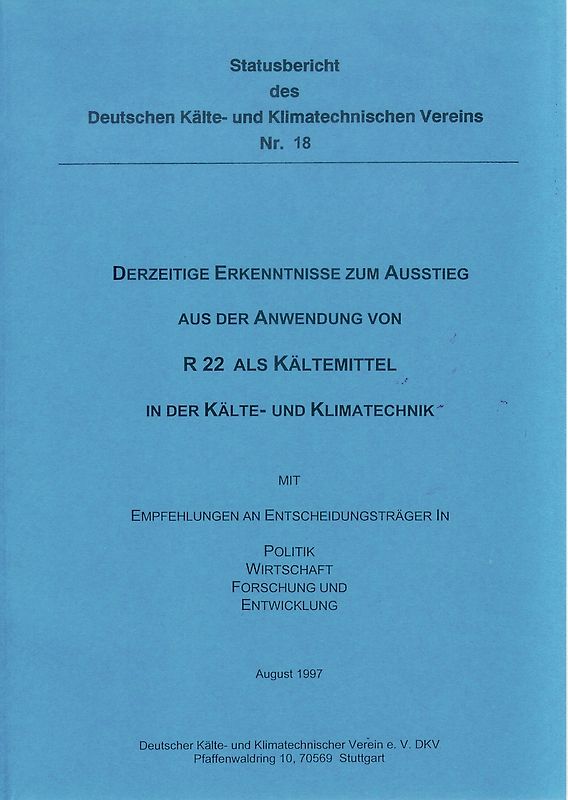 Statusbericht
des
Deutschen Kälte- und Klimatechnischen Vereins
Nr. 18

DERZEITIGE ERKENNTNISSE ZUM AUSSTIEG

AUS DER ANWENDUNG VON

R 22 ALS KÄLTEMITTEL

IN DER KÄLTE- UND KLIMATECHNIK

MIT

EMPFEHLUNGEN AN ENTSCHEIDUNGSTRÄGER IN

POLITIK
WIRTSCHAFT
FORSCHUNG UND
ENTWICKLUNG

August 1997

Deutscher Kälte- und Klimatechnischer Verein e. V. DKV
Pfaffenwaldring 10, 70569 Stuttgart